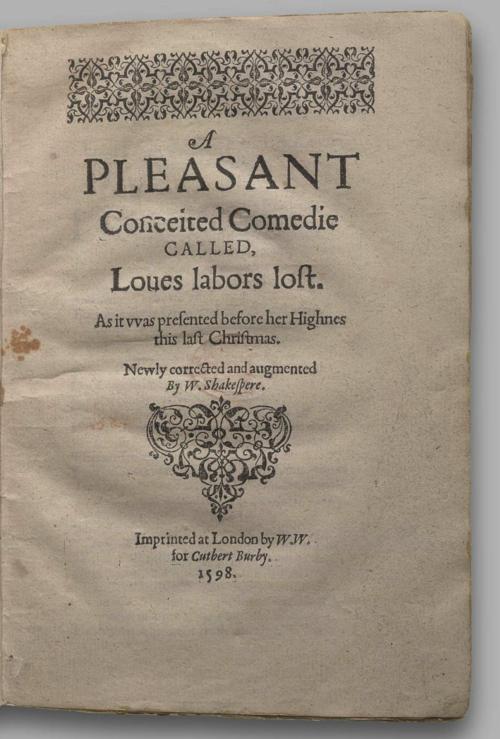 A
PLEASANT
Conceited Comedie
CALLED,
Loues labors loſt.

As it vvas preſented before her Highnes this laſt Chriſtmas.

Newly corrected and augmented
By W. Shakeſpere.

Imprinted at London by W.W.
for Cutbert Burby.
1598.